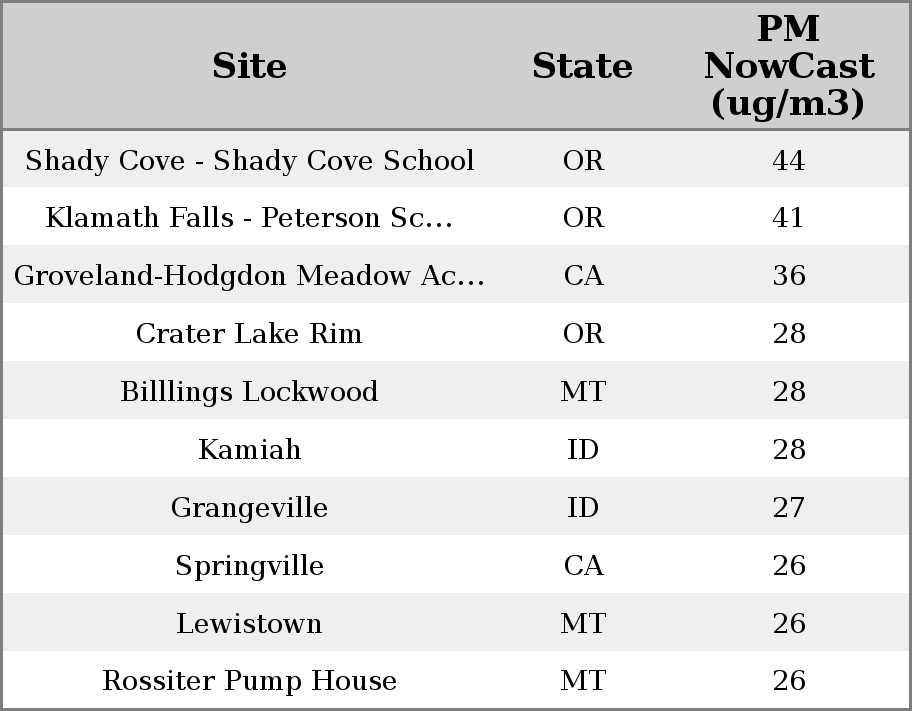 | Site | State | PM NowCast (ug/m3) |
|---|---|---|
| Shady Cove - Shady Cove School | OR | 44 |
| Klamath Falls - Peterson Sc... | OR | 41 |
| Groveland-Hodgdon Meadow Ac... | CA | 36 |
| Crater Lake Rim | OR | 28 |
| Billlings Lockwood | MT | 28 |
| Kamiah | ID | 28 |
| Grangeville | ID | 27 |
| Springville | CA | 26 |
| Lewistown | MT | 26 |
| Rossiter Pump House | MT | 26 |